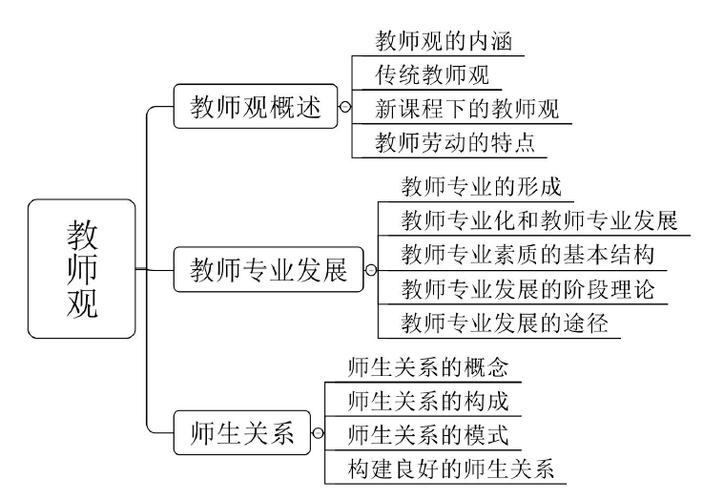 教师观

教师观概述
教师观的内涵
传统教师观
新课程下的教师观
教师劳动的特点

教师专业发展
教师专业的形成
教师专业化和教师专业发展
教师专业素质的基本结构
教师专业发展的阶段理论
教师专业发展的途径

师生关系
师生关系的概念
师生关系的构成
师生关系的模式
构建良好的师生关系